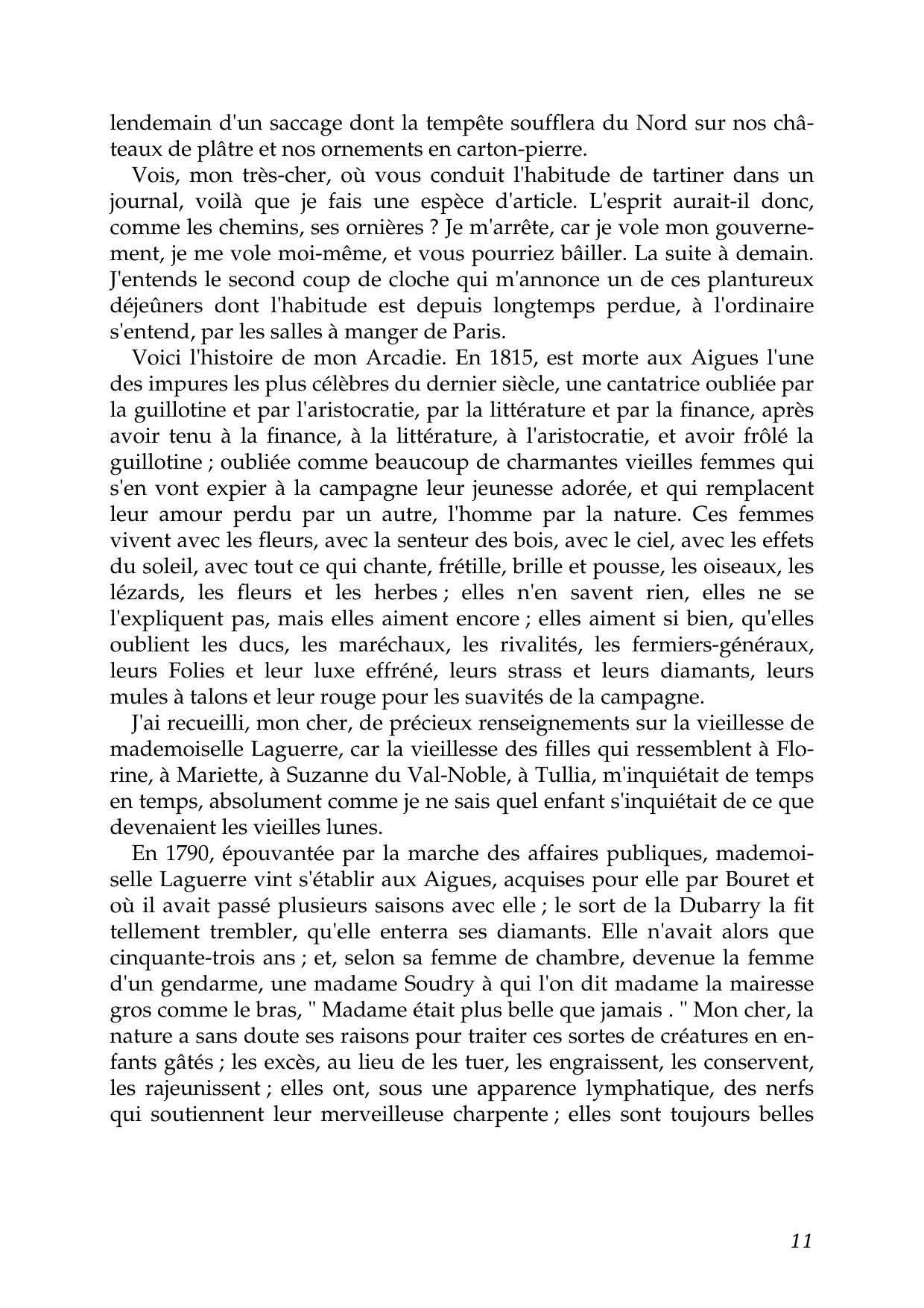 lendemain d'un saccage dont la tempête soufflera du Nord sur nos châteaux de plâtre et nos ornements en carton-pierre.

Vois, mon très-cher, où vous conduit l'habitude de tartiner dans un journal, voilà que je fais une espèce d'article. L'esprit aurait-il donc, comme les chemins, ses ornières ? Je m'arrête, car je vole mon gouvernement, je me vole moi-même, et vous pourriez bâiller. La suite à demain. J'entends le second coup de cloche qui m'annonce un de ces plantureux déjeûners dont l'habitude est depuis longtemps perdue, à l'ordinaire s'entend, par les salles à manger de Paris.

Voici l'histoire de mon Arcadie. En 1815, est morte aux Aigues l'une des impures les plus célèbres du dernier siècle, une cantatrice oubliée par la guillotine et par l'aristocratie, par la littérature et par la finance, après avoir tenu à la finance, à la littérature, à l'aristocratie, et avoir frôlé la guillotine ; oubliée comme beaucoup de charmantes vieilles femmes qui s'en vont expier à la campagne leur jeunesse adorée, et qui remplacent leur amour perdu par un autre, l'homme par la nature. Ces femmes vivent avec les fleurs, avec la senteur des bois, avec le ciel, avec les effets du soleil, avec tout ce qui chante, frétille, brille et pousse, les oiseaux, les lézards, les fleurs et les herbes ; elles n'en savent rien, elles ne se l'expliquent pas, mais elles aiment encore ; elles aiment si bien, qu'elles oublient les ducs, les maréchaux, les rivalités, les fermiers-généraux, leurs Folies et leur luxe effréné, leurs strass et leurs diamants, leurs mules à talons et leur rouge pour les suavités de la campagne.

J'ai recueilli, mon cher, de précieux renseignements sur la vieillesse de mademoiselle Laguerre, car la vieillesse des filles qui ressemblent à Florine, à Mariette, à Suzanne du Val-Noble, à Tullia, m'inquiétait de temps en temps, absolument comme je ne sais quel enfant s'inquiétait de ce que devenaient les vieilles lunes.

En 1790, épouvantée par la marche des affaires publiques, mademoiselle Laguerre vint s'établir aux Aigues, acquises pour elle par Bouret et où il avait passé plusieurs saisons avec elle ; le sort de la Dubarry la fit tellement trembler, qu'elle enterra ses diamants. Elle n'avait alors que cinquante-trois ans ; et, selon sa femme de chambre, devenue la femme d'un gendarme, une madame Soudry à qui l'on dit madame la mairesse gros comme le bras, " Madame était plus belle que jamais . " Mon cher, la nature a sans doute ses raisons pour traiter ces sortes de créatures en enfants gâtés ; les excès, au lieu de les tuer, les engraissent, les conservent, les rajeunissent ; elles ont, sous une apparence lymphatique, des nerfs qui soutiennent leur merveilleuse charpente ; elles sont toujours belles

11